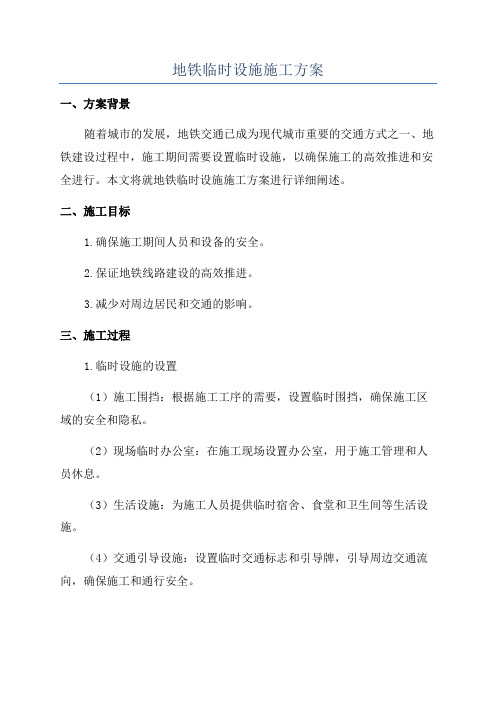 地铁临时设施施工方案

一、方案背景

随着城市的发展，地铁交通已成为现代城市重要的交通方式之一、地铁建设过程中，施工期间需要设置临时设施，以确保施工的高效推进和安全进行。本文将就地铁临时设施施工方案进行详细阐述。

二、施工目标

1.确保施工期间人员和设备的安全。

2.保证地铁线路建设的高效推进。

3.减少对周边居民和交通的影响。

三、施工过程

1.临时设施的设置

（1）施工围挡：根据施工工序的需要，设置临时围挡，确保施工区域的安全和隐私。

（2）现场临时办公室：在施工现场设置办公室，用于施工管理和人员休息。

（3）生活设施：为施工人员提供临时宿舍、食堂和卫生间等生活设施。

（4）交通引导设施：设置临时交通标志和引导牌，引导周边交通流向，确保施工和通行安全。